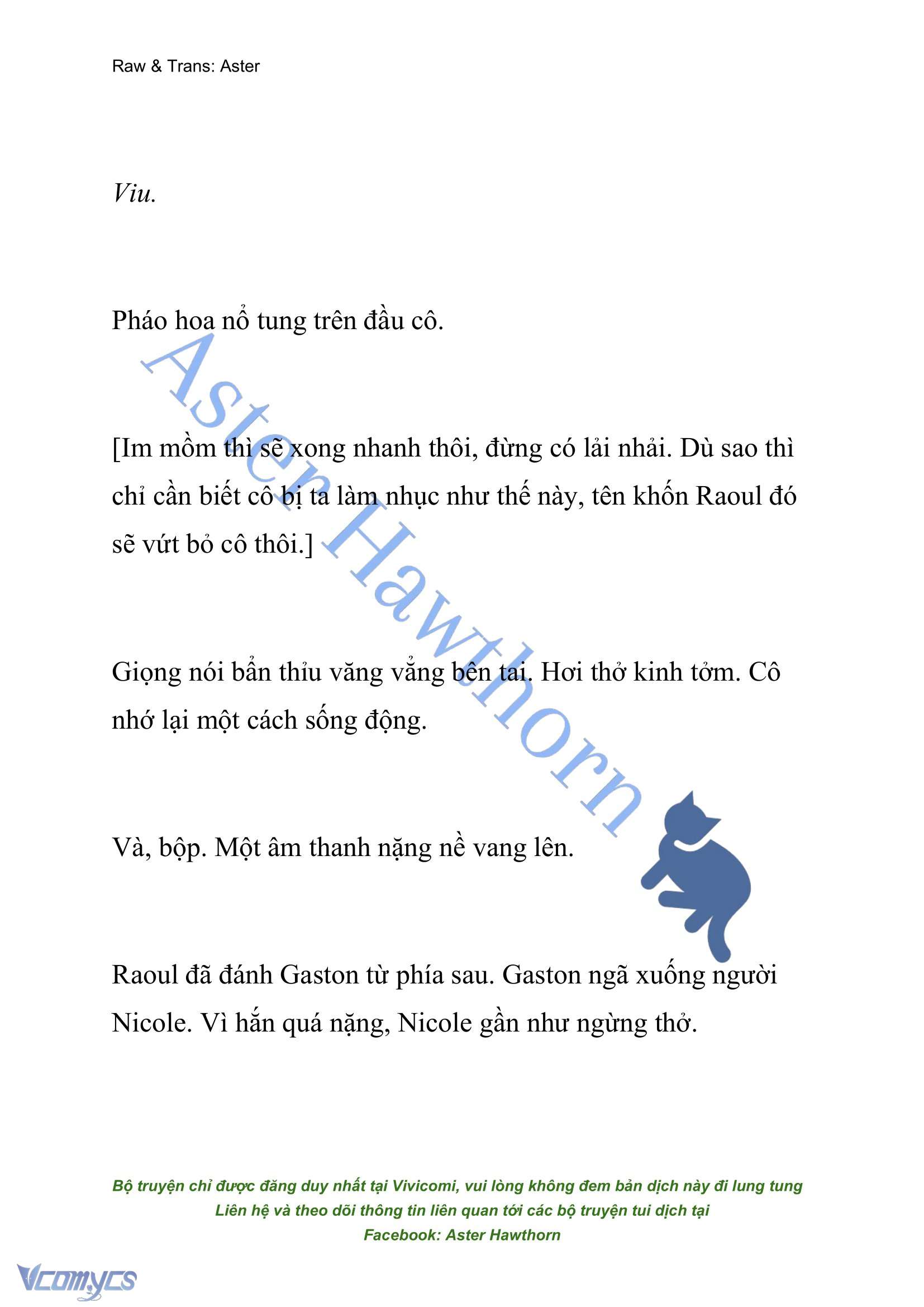 Raw & Trans: Aster

Viu.

Pháo hoa nổ tung trên đầu cô.

[Im mồm thì sẽ xong nhanh thôi, đừng có lải nhải. Dù sao thì chỉ cần biết cô bị ta làm nhục như thế này, tên khốn Raoul đó sẽ vứt bỏ cô thôi.]

Giọng nói bẩn thỉu văng vẳng bên tai. Hơi thở kinh tởm. Cô nhớ lại một cách sống động.

Và, bộp. Một âm thanh nặng nề vang lên.

Raoul đã đánh Gaston từ phía sau. Gaston ngã xuống người Nicole. Vì hắn quá nặng, Nicole gần như ngừng thở.

Aster Hawthorn

Bộ truyện chỉ được đăng duy nhất tại Vivicomi, vui lòng không đem bản dịch này đi lung tung
Liên hệ và theo dõi thông tin liên quan tới các bộ truyện tui dịch tại
Facebook: Aster Hawthorn

Vcomycs